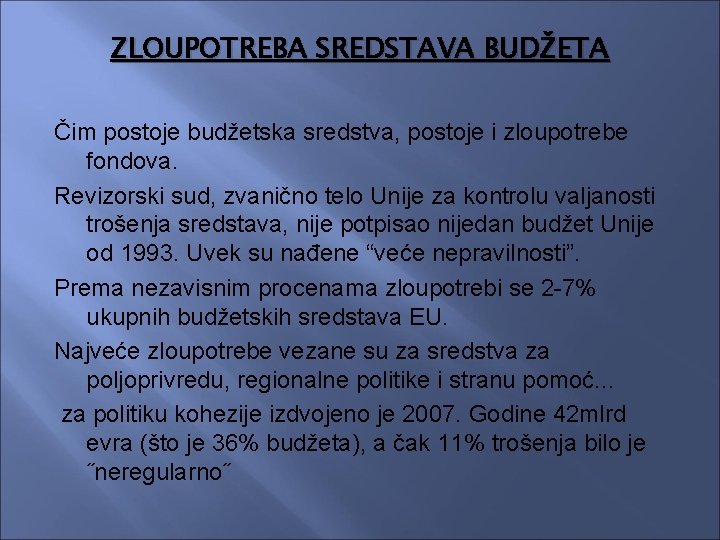 ZLOUPOTREBA SREDSTAVA BUDŽETA

Čim postoje budžetska sredstva, postoje i zloupotrebe fondova.

Revizorski sud, zvanično telo Unije za kontrolu valjanosti trošenja sredstava, nije potpisao nijedan budžet Unije od 1993. Uvek su nađene “veće nepravilnosti”.

Prema nezavisnim procenama zloupotrebi se 2-7% ukupnih budžetskih sredstava EU.

Najveće zloupotrebe vezane su za sredstva za poljoprivredu, regionalne politike i stranu pomoć...

za politiku kohezije izdvojeno je 2007. Godine 42mlrd evra (što je 36% budžeta), a čak 11% trošenja bilo je ˝neregularno˝